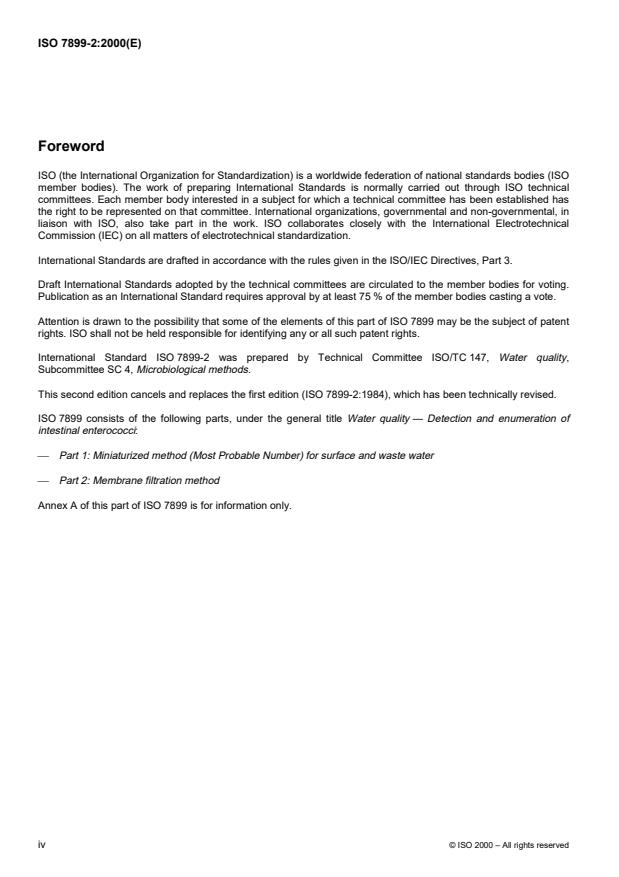 ISO 7899-2:2000(E)

Foreword

ISO (the International Organization for Standardization) is a worldwide federation of national standards bodies (ISO member bodies). The work of preparing International Standards is normally carried out through ISO technical committees. Each member body interested in a subject for which a technical committee has been established has the right to be represented on that committee. International organizations, governmental and non-governmental, in liaison with ISO, also take part in the work. ISO collaborates closely with the International Electrotechnical Commission (IEC) on all matters of electrotechnical standardization.

International Standards are drafted in accordance with the rules given in the ISO/IEC Directives, Part 3.

Draft International Standards adopted by the technical committees are circulated to the member bodies for voting. Publication as an International Standard requires approval by at least 75 % of the member bodies casting a vote.

Attention is drawn to the possibility that some of the elements of this part of ISO 7899 may be the subject of patent rights. ISO shall not be held responsible for identifying any or all such patent rights.

International Standard ISO 7899-2 was prepared by Technical Committee ISO/TC 147, Water quality, Subcommittee SC 4, Microbiological methods.

This second edition cancels and replaces the first edition (ISO 7899-2:1984), which has been technically revised.

ISO 7899 consists of the following parts, under the general title Water quality — Detection and enumeration of intestinal enterococci:

— Part 1: Miniaturized method (Most Probable Number) for surface and waste water

— Part 2: Membrane filtration method

Annex A of this part of ISO 7899 is for information only.

iv

© ISO 2000 – All rights reserved